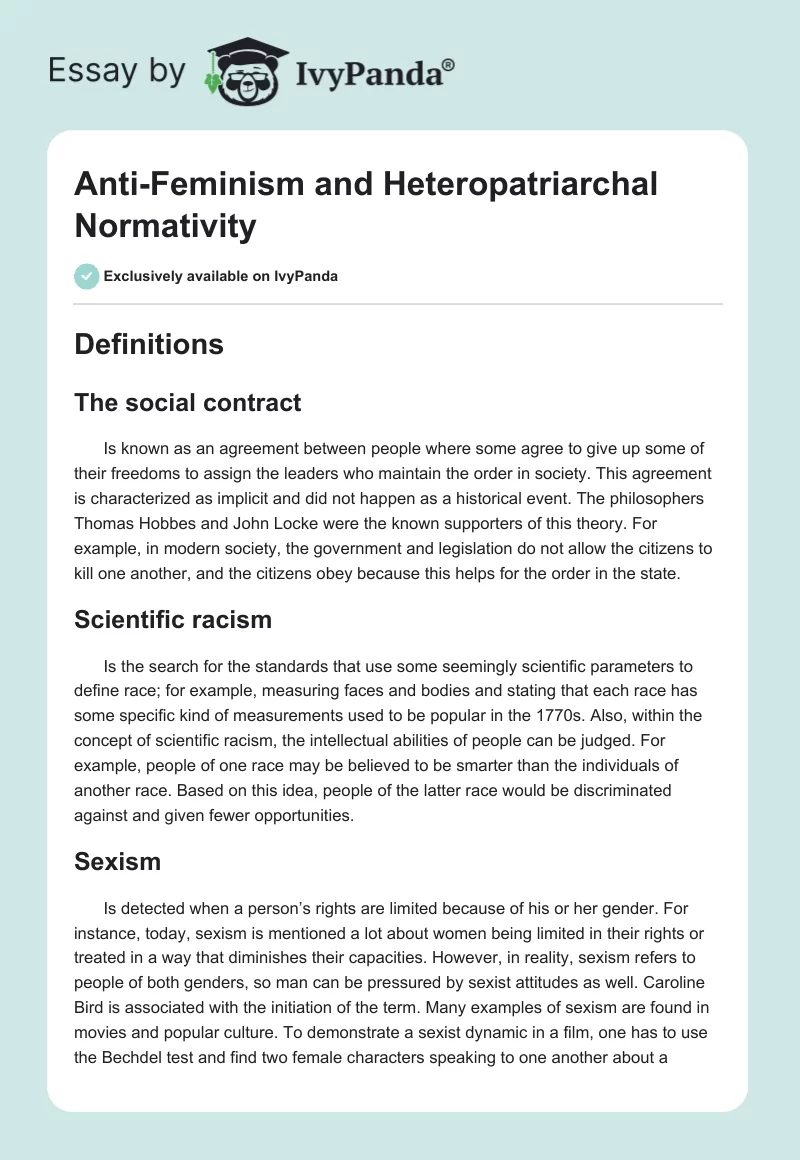 Essay by IvyPanda®

Anti-Feminism and Heteropatriarchal Normativity

Exclusively available on IvyPanda

Definitions

The social contract

Is known as an agreement between people where some agree to give up some of their freedoms to assign the leaders who maintain the order in society. This agreement is characterized as implicit and did not happen as a historical event. The philosophers Thomas Hobbes and John Locke were the known supporters of this theory. For example, in modern society, the government and legislation do not allow the citizens to kill one another, and the citizens obey because this helps for the order in the state.

Scientific racism

Is the search for the standards that use some seemingly scientific parameters to define race; for example, measuring faces and bodies and stating that each race has some specific kind of measurements used to be popular in the 1770s. Also, within the concept of scientific racism, the intellectual abilities of people can be judged. For example, people of one race may be believed to be smarter than the individuals of another race. Based on this idea, people of the latter race would be discriminated against and given fewer opportunities.

Sexism

Is detected when a person's rights are limited because of his or her gender. For instance, today, sexism is mentioned a lot about women being limited in their rights or treated in a way that diminishes their capacities. However, in reality, sexism refers to people of both genders, so man can be pressured by sexist attitudes as well. Caroline Bird is associated with the initiation of the term. Many examples of sexism are found in movies and popular culture. To demonstrate a sexist dynamic in a film, one has to use the Bechdel test and find two female characters speaking to one another about a